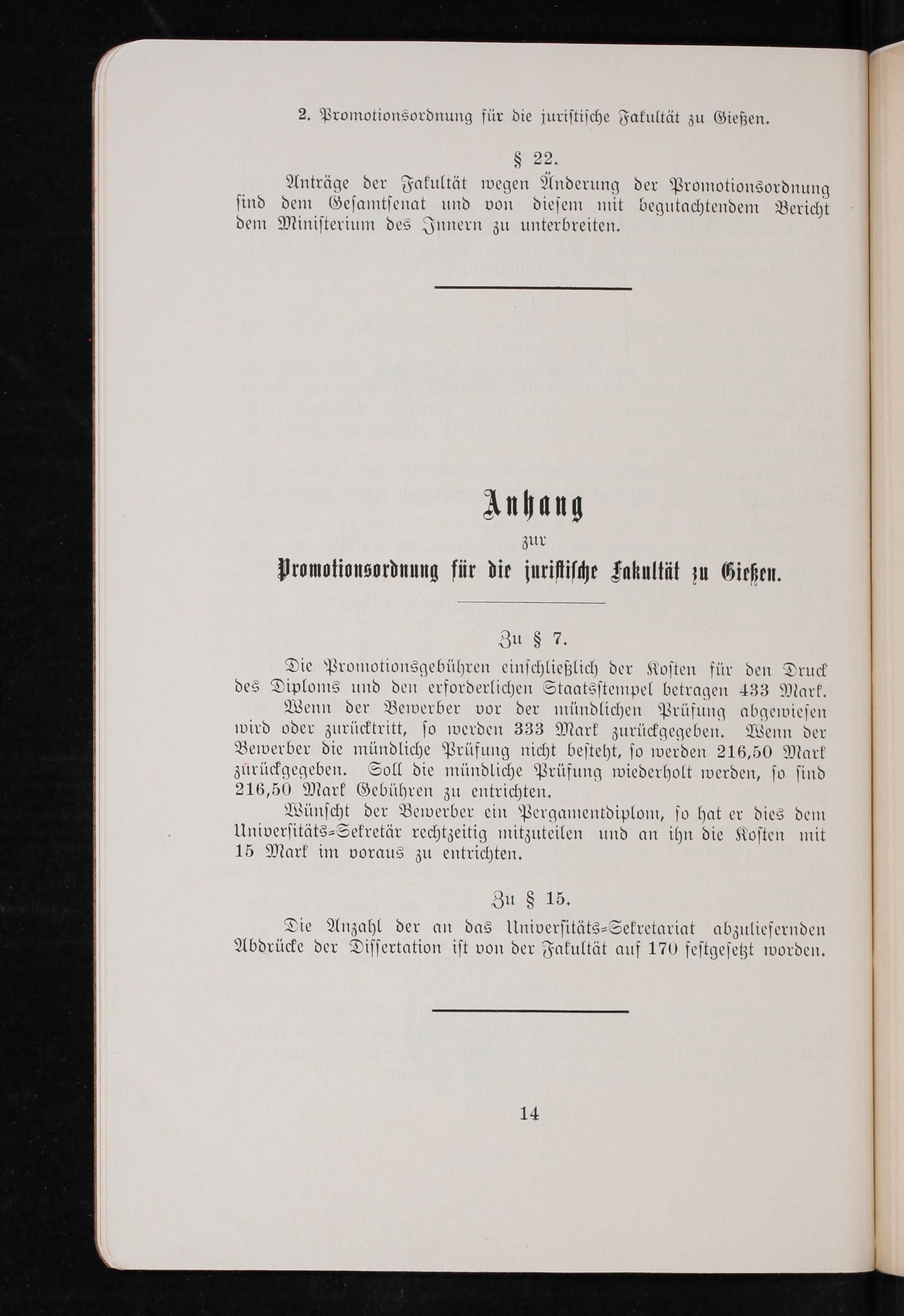 2. Promotionsordnung für die juristische Fakultät zu Gießen.

§ 22.

Anträge der Fakultät wegen Änderung der Promotionsordnung sind dem Gesamtsenat und von diesem mit begutachtendem Bericht dem Ministerium des Innern zu unterbreiten.

Anhang

zur

Promotionsordnung für die juristische Fakultät zu Gießen.

Zu § 7.

Die Promotionsgebühren einschließlich der Kosten für den Druck des Diploms und den erforderlichen Staatsstempel betragen 433 Mark. Wenn der Bewerber vor der mündlichen Prüfung abgewiesen wird oder zurücktritt, so werden 333 Mark zurückgegeben. Wenn der Bewerber die mündliche Prüfung nicht besteht, so werden 216,50 Mark zurückgegeben. Soll die mündliche Prüfung wiederholt werden, so sind 216,50 Mark Gebühren zu entrichten.

Wünscht der Bewerber ein Pergamentdiplom, so hat er dies dem Universitäts-Sekretär rechtzeitig mitzuteilen und an ihn die Kosten mit 15 Mark im voraus zu entrichten.

Zu § 15.

Die Anzahl der an das Universitäts-Sekretariat abzuliefernden Abdrücke der Dissertation ist von der Fakultät auf 170 festgesetzt worden.

14